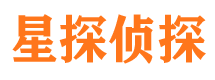 星探侦探